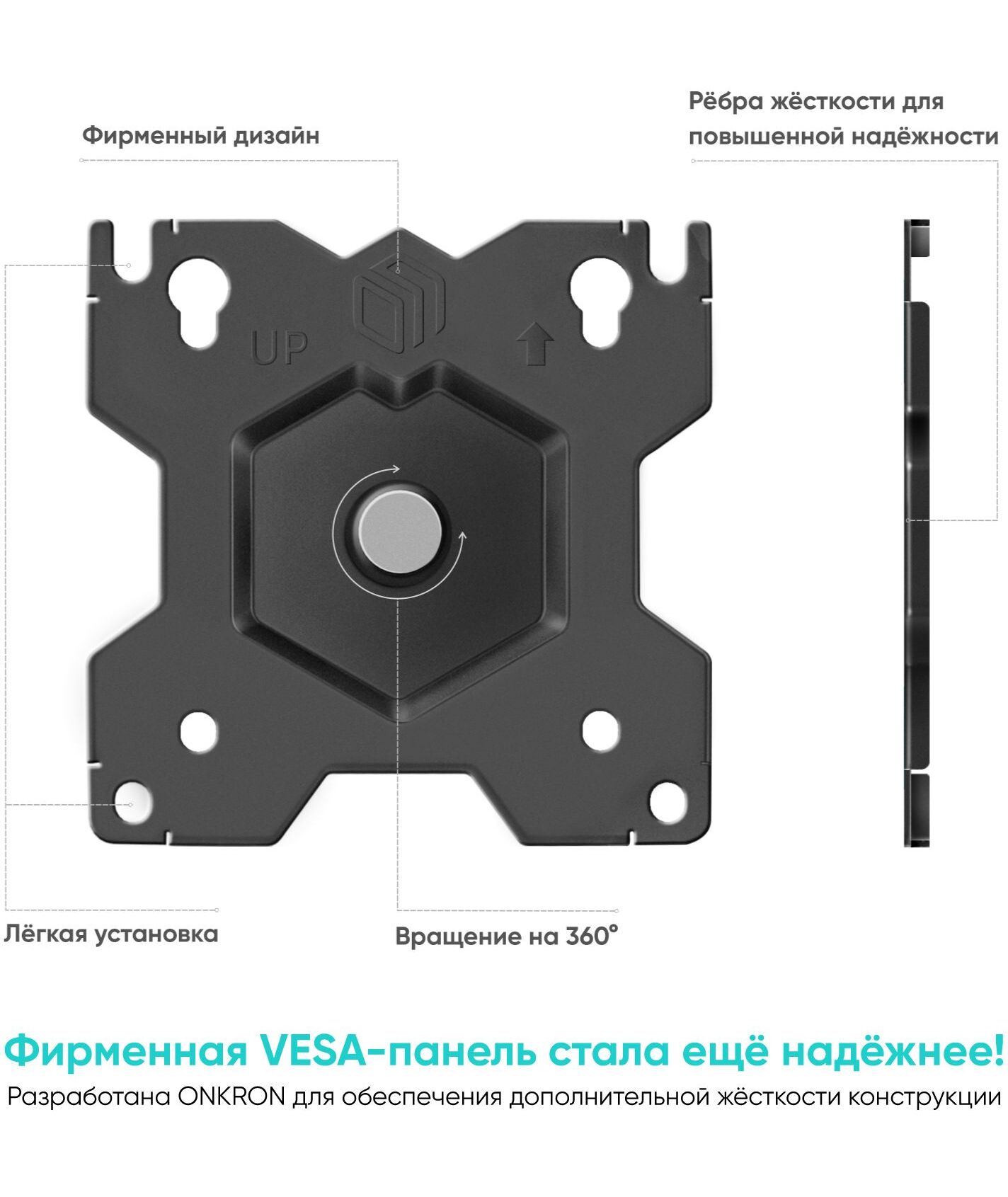 Фирменный дизайн

Рёбра жёсткости для повышенной надёжности

UP

Лёгкая установка

Вращение на 360°

Фирменная VESA-панель стала ещё надёжнее!

Разработана ONKRON для обеспечения дополнительной жёсткости конструкции